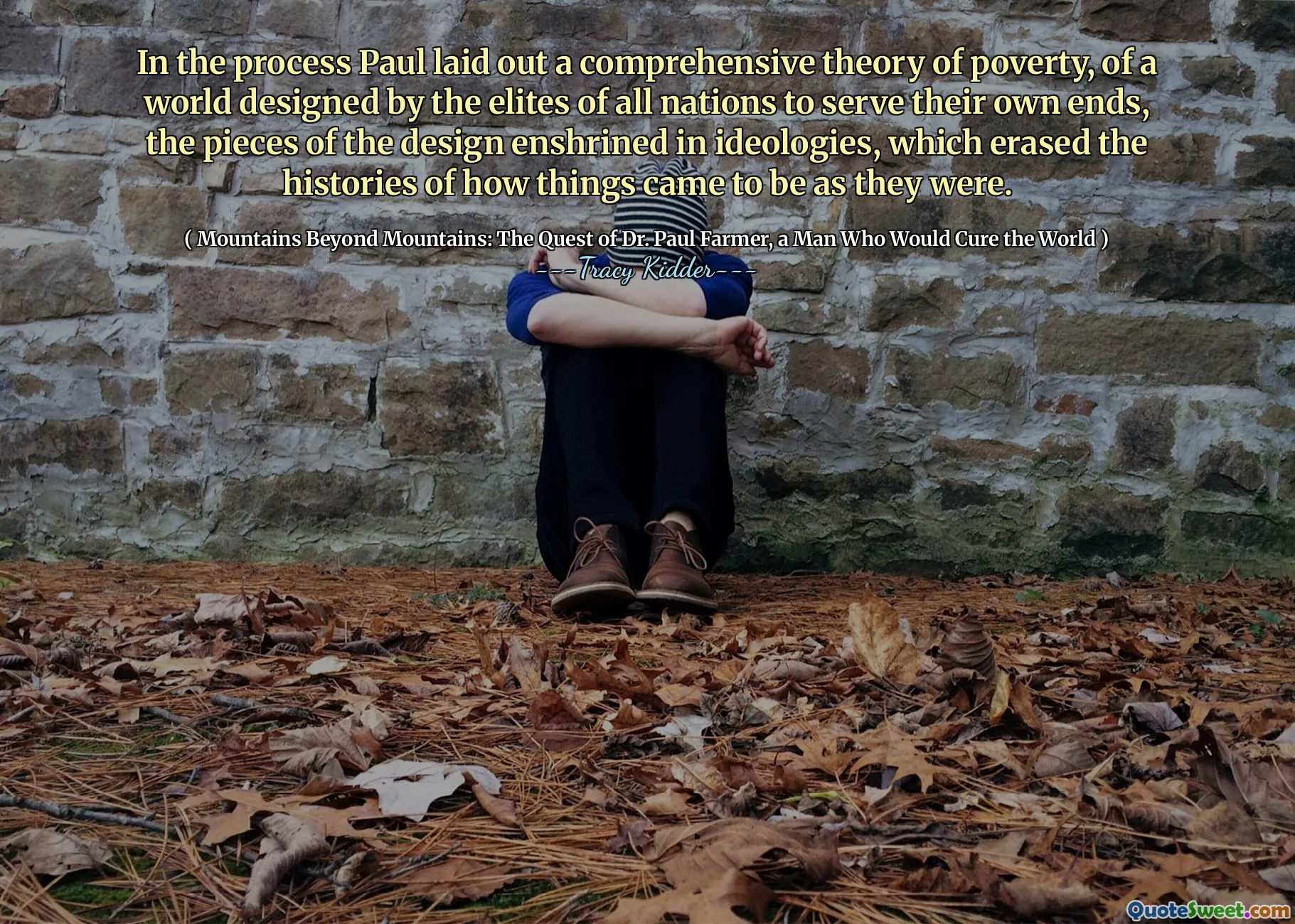 In the process Paul laid out a comprehensive theory of poverty, of a world designed by the elites of all nations to serve their own ends, the pieces of the design enshrined in ideologies, which erased the histories of how things came to be as they were.

( Mountains Beyond Mountains: The Quest of Dr. Paul Farmer, a Man Who Would Cure the World )

---Tracy Kidder---

QuoteSweet.com